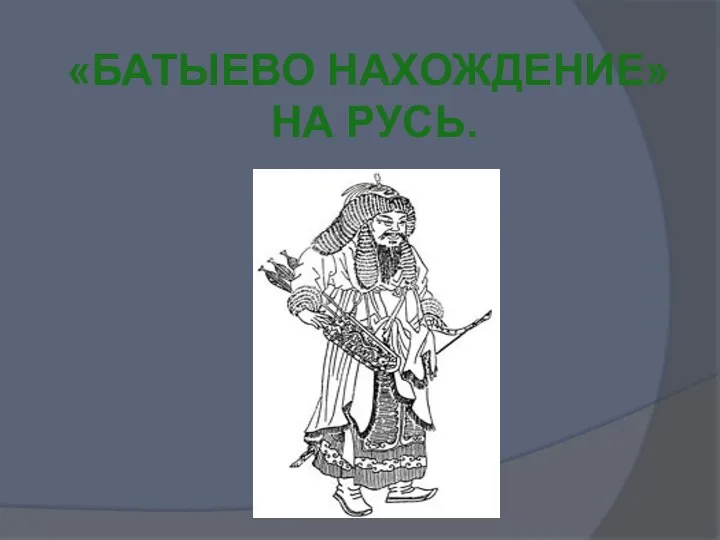 «БАТЫЕВО НАХОЖДЕНИЕ» НА РУСЬ.